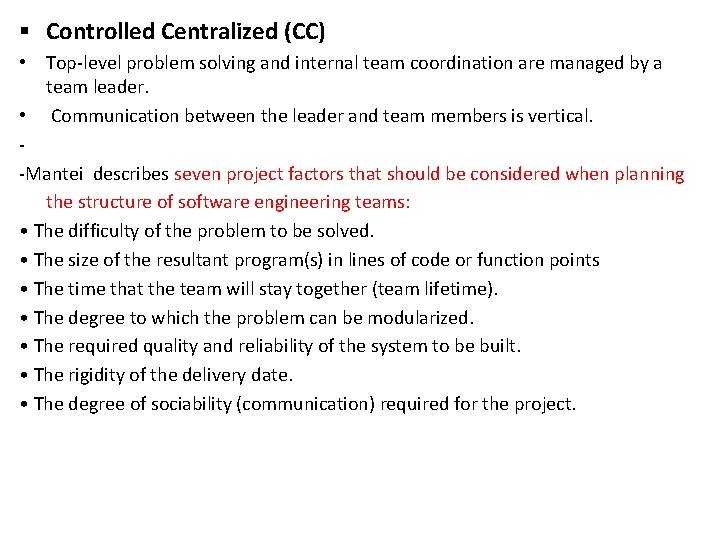 ▪ Controlled Centralized (CC)

• Top-level problem solving and internal team coordination are managed by a team leader.

• Communication between the leader and team members is vertical.

-

-Mantei describes seven project factors that should be considered when planning the structure of software engineering teams:

• The difficulty of the problem to be solved.

• The size of the resultant program(s) in lines of code or function points

• The time that the team will stay together (team lifetime).

• The degree to which the problem can be modularized.

• The required quality and reliability of the system to be built.

• The rigidity of the delivery date.

• The degree of sociability (communication) required for the project.